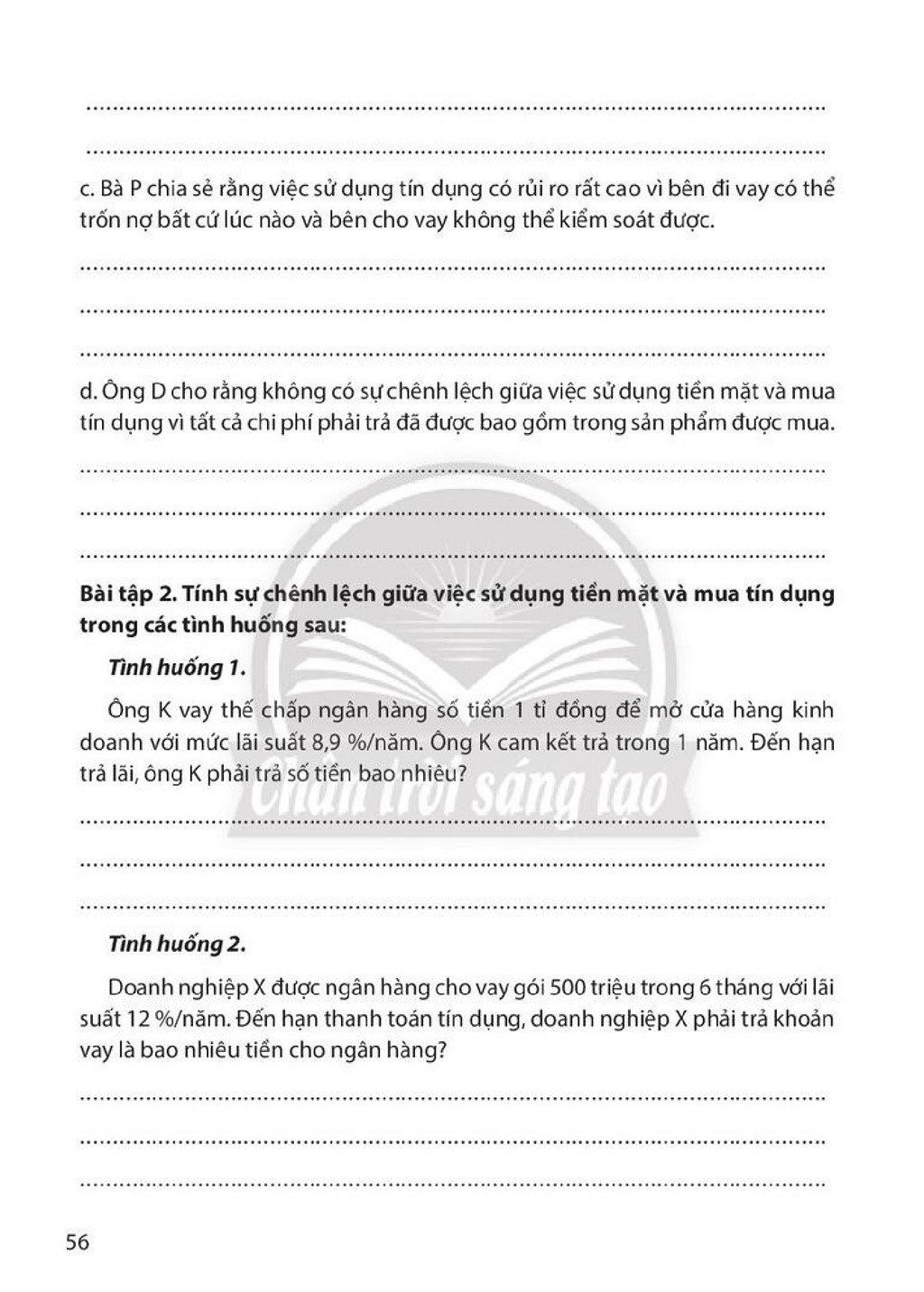 ____

____

c. Bà P chia sẻ rằng việc sử dụng tín dụng có rủi ro rất cao vì bên đi vay có thể trốn nợ bất cứ lúc nào và bên cho vay không thể kiểm soát được.

____

____

____

d. Ông D cho rằng không có sự chênh lệch giữa việc sử dụng tiền mặt và mua tín dụng vì tất cả chi phí phải trả đã được bao gồm trong sản phẩm được mua.

____

____

____

Bài tập 2. Tính sự chênh lệch giữa việc sử dụng tiền mặt và mua tín dụng trong các tình huống sau:

Tình huống 1.

Ông K vay thế chấp ngân hàng số tiền 1 tỉ đồng để mở cửa hàng kinh doanh với mức lãi suất 8,9 %/năm. Ông K cam kết trả trong 1 năm. Đến hạn trả lãi, ông K phải trả số tiền bao nhiêu?

____

____

____

Tình huống 2.

Doanh nghiệp X được ngân hàng cho vay gói 500 triệu trong 6 tháng với lãi suất 12 %/năm. Đến hạn thanh toán tín dụng, doanh nghiệp X phải trả khoản vay là bao nhiêu tiền cho ngân hàng?

____

____

____

56

Chân trời sáng tạo